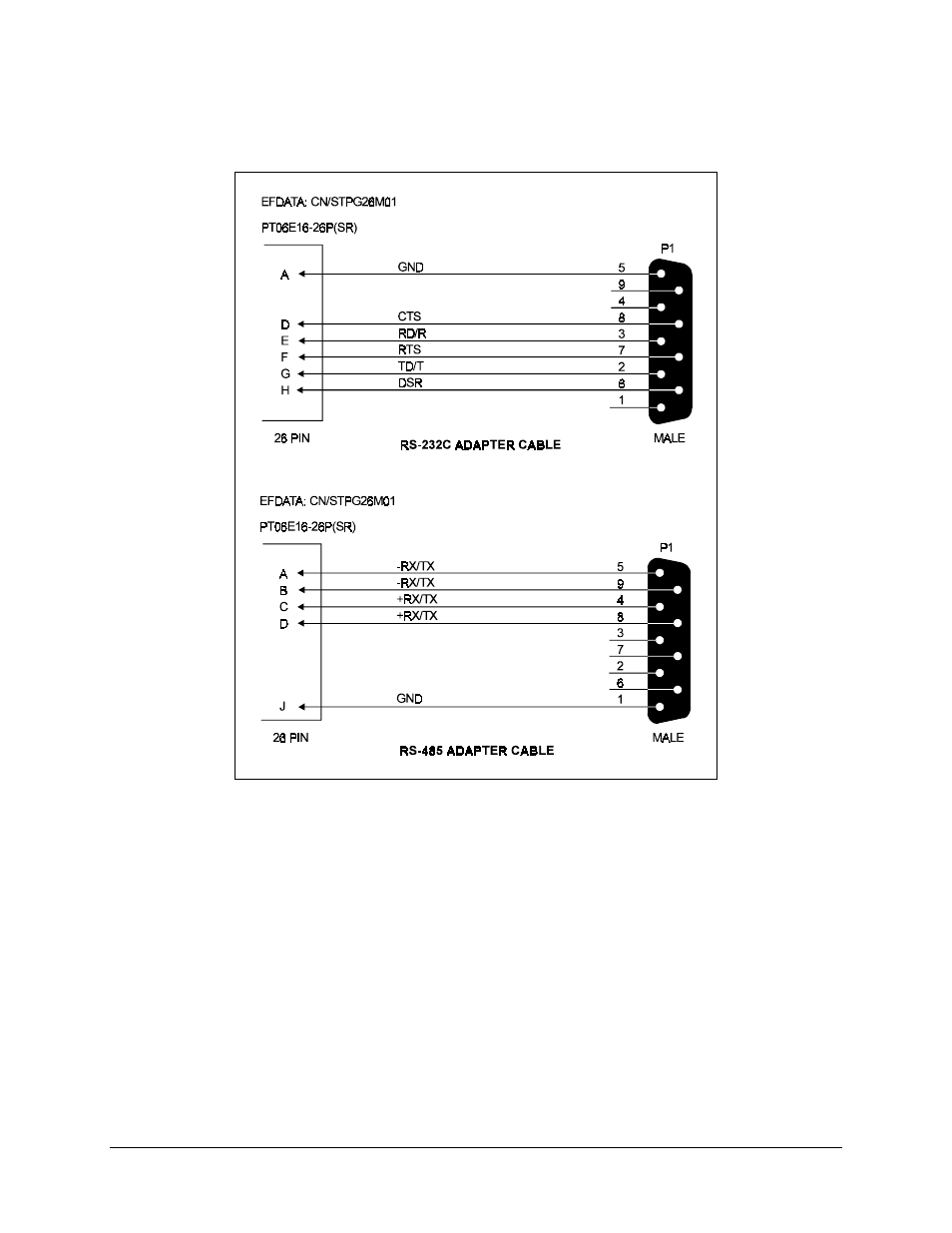 EFDATA: CN/STPG26M01

PT06E16-26P(SR)

P1

A

GND

5

9

4

D

CTS

8

E

RD/R

3

F

RTS

7

G

TD/T

2

H

DSR

6

1

26 PIN

RS-232C ADAPTER CABLE

MALE

EFDATA: CN/STPG26M01

PT06E16-26P(SR)

P1

A

-RX/TX

5

B

-RX/TX

9

C

+RX/TX

4

D

+RX/TX

8

3

7

2

6

J

GND

1

26 PIN

RS-485 ADAPTER CABLE

MALE